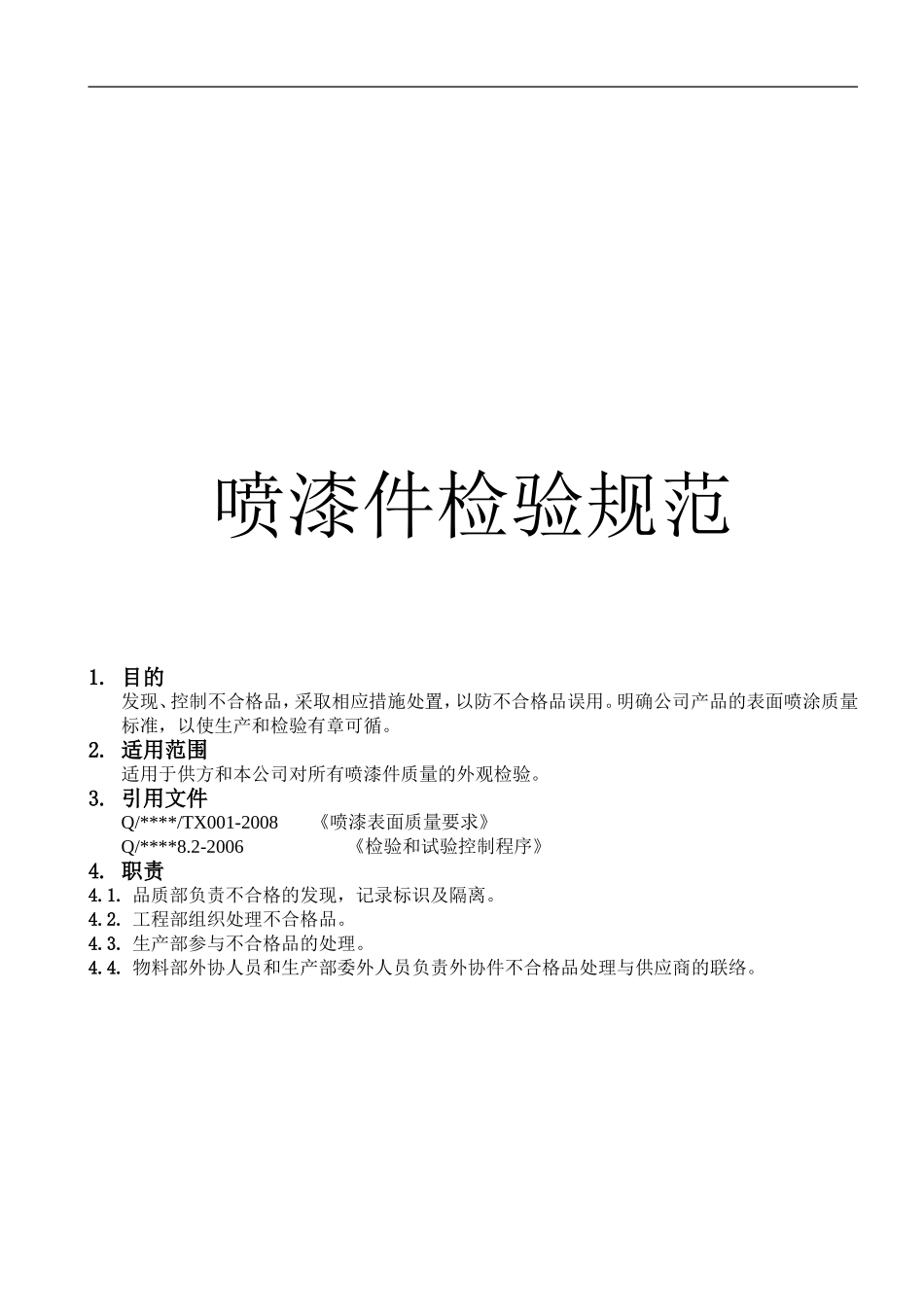 喷漆件检验规范

1. 目的

发现、控制不合格品，采取相应措施处置，以防不合格品误用。明确公司产品的表面喷涂质量标准，以使生产和检验有章可循。

2. 适用范围

适用于供方和本公司对所有喷漆件质量的外观检验。

3. 引用文件

Q/****/TX001-2008 《喷漆表面质量要求》

Q/****8.2-2006 《检验和试验控制程序》

4. 职责

4.1. 品质部负责不合格的发现，记录标识及隔离。

4.2. 工程部组织处理不合格品。

4.3. 生产部参与不合格品的处理。

4.4. 物料部外协人员和生产部委外人员负责外协件不合格品处理与供应商的联络。